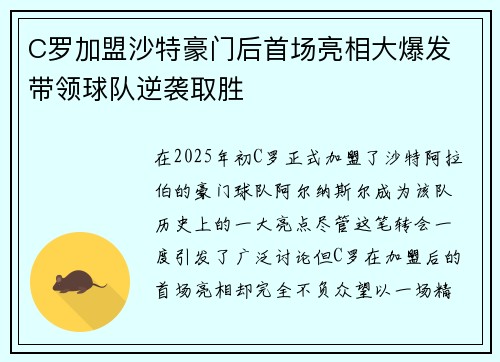 C罗加盟沙特豪门后首场亮相大爆发带领球队逆袭取胜

在2025年初C罗正式加盟了沙特阿拉伯的豪门球队阿尔纳斯尔成为该队历史上的一大亮点尽管这笔转会一度引发了广泛讨论但C罗在加盟后的首场亮相却完全不负众望以一场精